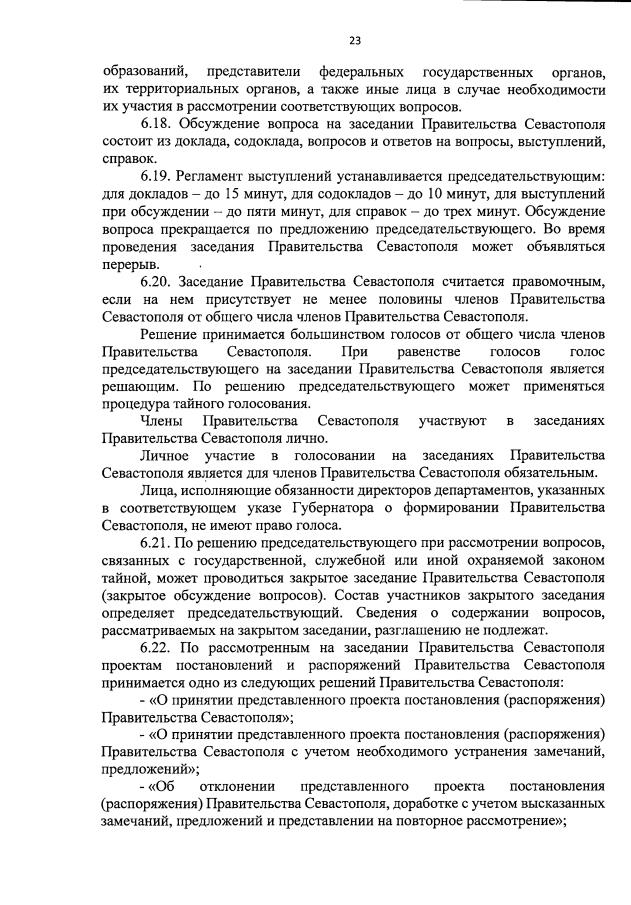 23

образований, представители федеральных государственных органов, их территориальных органов, а также иные лица в случае необходимости их участия в рассмотрении соответствующих вопросов.

6.18. Обсуждение вопроса на заседании Правительства Севастополя состоит из доклада, содоклада, вопросов и ответов на вопросы, выступлений, справок.

6.19. Регламент выступлений устанавливается председательствующим: для докладов – до 15 минут, для содокладов – до 10 минут, для выступлений при обсуждении – до пяти минут, для справок – до трех минут. Обсуждение вопроса прекращается по предложению председательствующего. Во время проведения заседания Правительства Севастополя может объявляться перерыв.

6.20. Заседание Правительства Севастополя считается правомочным, если на нем присутствует не менее половины членов Правительства Севастополя от общего числа членов Правительства Севастополя.

Решение принимается большинством голосов от общего числа членов Правительства Севастополя. При равенстве голосов голос председательствующего на заседании Правительства Севастополя является решающим. По решению председательствующего может применяться процедура тайного голосования.

Члены Правительства Севастополя участвуют в заседаниях Правительства Севастополя лично.

Личное участие в голосовании на заседаниях Правительства Севастополя является для членов Правительства Севастополя обязательным.

Лица, исполняющие обязанности директоров департаментов, указанных в соответствующем указе Губернатора о формировании Правительства Севастополя, не имеют право голоса.

6.21. По решению председательствующего при рассмотрении вопросов, связанных с государственной, служебной или иной охраняемой законом тайной, может проводиться закрытое заседание Правительства Севастополя (закрытое обсуждение вопросов). Состав участников закрытого заседания определяет председательствующий. Сведения о содержании вопросов, рассматриваемых на закрытом заседании, разглашению не подлежат.

6.22. По рассмотренным на заседании Правительства Севастополя проектам постановлений и распоряжений Правительства Севастополя принимается одно из следующих решений Правительства Севастополя:

- «О принятии представленного проекта постановления (распоряжения) Правительства Севастополя»;

- «О принятии представленного проекта постановления (распоряжения) Правительства Севастополя с учетом необходимого устранения замечаний, предложений»;

- «Об отклонении представленного проекта постановления (распоряжения) Правительства Севастополя, доработке с учетом высказанных замечаний, предложений и представлении на повторное рассмотрение»;